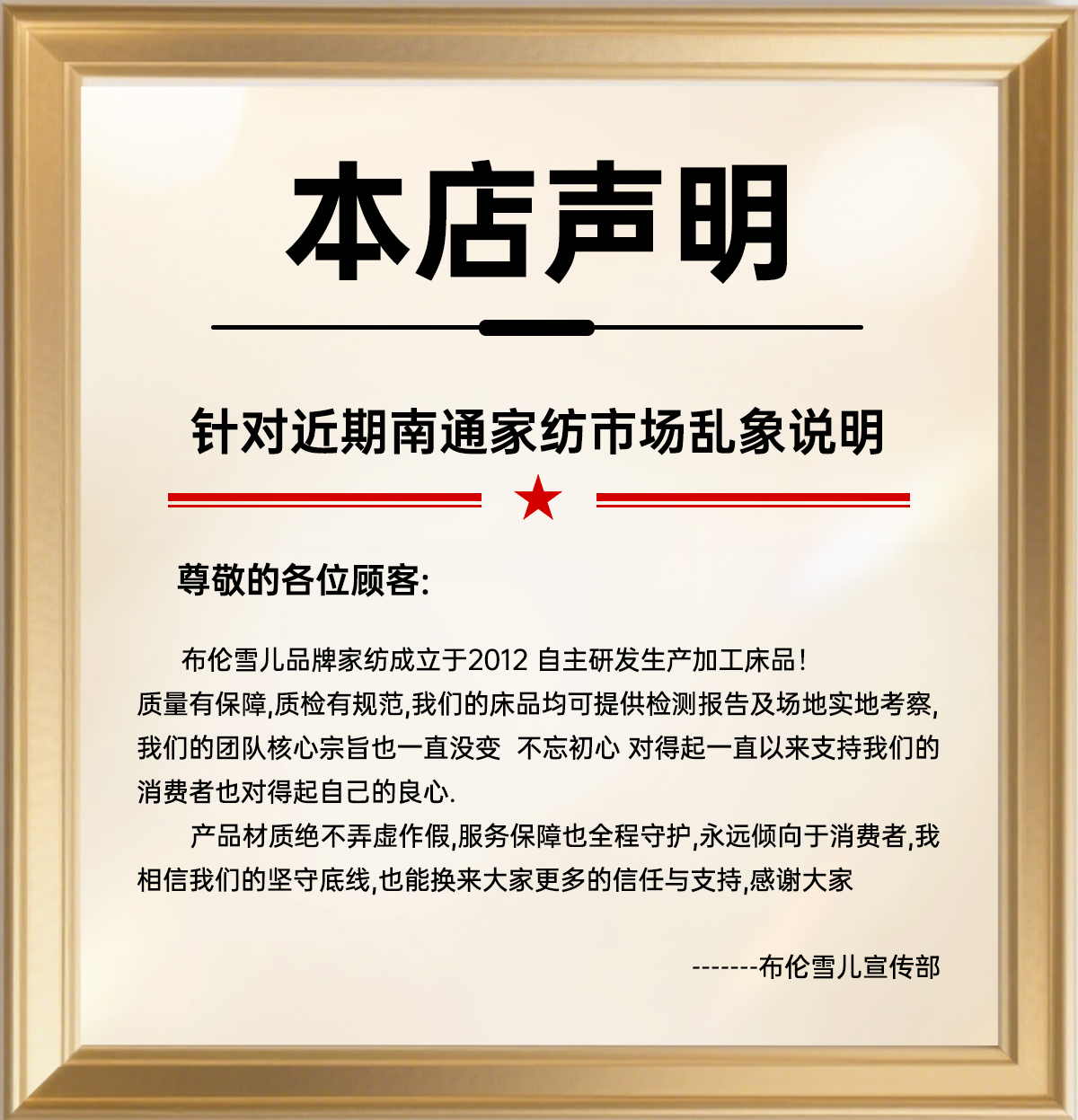 本店声明

针对近期南通家纺市场乱象说明

尊敬的各位顾客:

布伦雪儿品牌家纺成立于2012 自主研发生产加工床品!质量有保障,质检有规范,我们的床品均可提供检测报告及场地实地考察,我们的团队核心宗旨也一直没变 不忘初心 对得起一直以来支持我们的消费者也对得起自己的良心.

产品材质绝不弄虚作假,服务保障也全程守护,永远倾向于消费者,我相信我们的坚守底线,也能换来大家更多的信任与支持,感谢大家

-------布伦雪儿宣传部